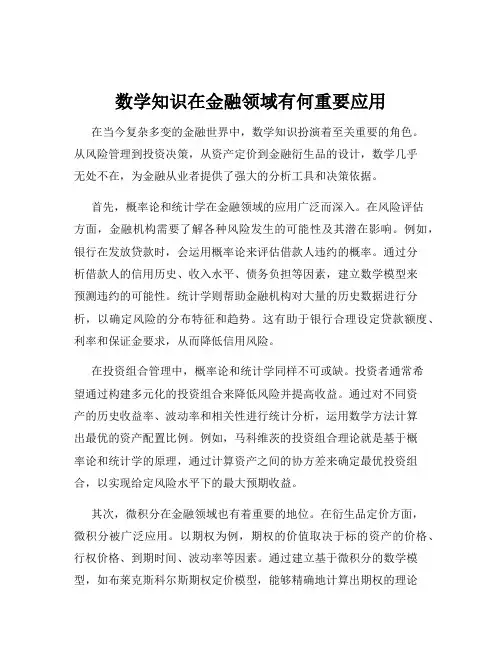 数学知识在金融领域有何重要应用

在当今复杂多变的金融世界中，数学知识扮演着至关重要的角色。从风险管理到投资决策，从资产定价到金融衍生品的设计，数学几乎无处不在，为金融从业者提供了强大的分析工具和决策依据。

首先，概率论和统计学在金融领域的应用广泛而深入。在风险评估方面，金融机构需要了解各种风险发生的可能性及其潜在影响。例如，银行在发放贷款时，会运用概率论来评估借款人违约的概率。通过分析借款人的信用历史、收入水平、债务负担等因素，建立数学模型来预测违约的可能性。统计学则帮助金融机构对大量的历史数据进行分析，以确定风险的分布特征和趋势。这有助于银行合理设定贷款额度、利率和保证金要求，从而降低信用风险。

在投资组合管理中，概率论和统计学同样不可或缺。投资者通常希望通过构建多元化的投资组合来降低风险并提高收益。通过对不同资产的历史收益率、波动率和相关性进行统计分析，运用数学方法计算出最优的资产配置比例。例如，马科维茨的投资组合理论就是基于概率论和统计学的原理，通过计算资产之间的协方差来确定最优投资组合，以实现给定风险水平下的最大预期收益。

其次，微积分在金融领域也有着重要的地位。在衍生品定价方面，微积分被广泛应用。以期权为例，期权的价值取决于标的资产的价格、行权价格、到期时间、波动率等因素。通过建立基于微积分的数学模型，如布莱克斯科尔斯期权定价模型，能够精确地计算出期权的理论